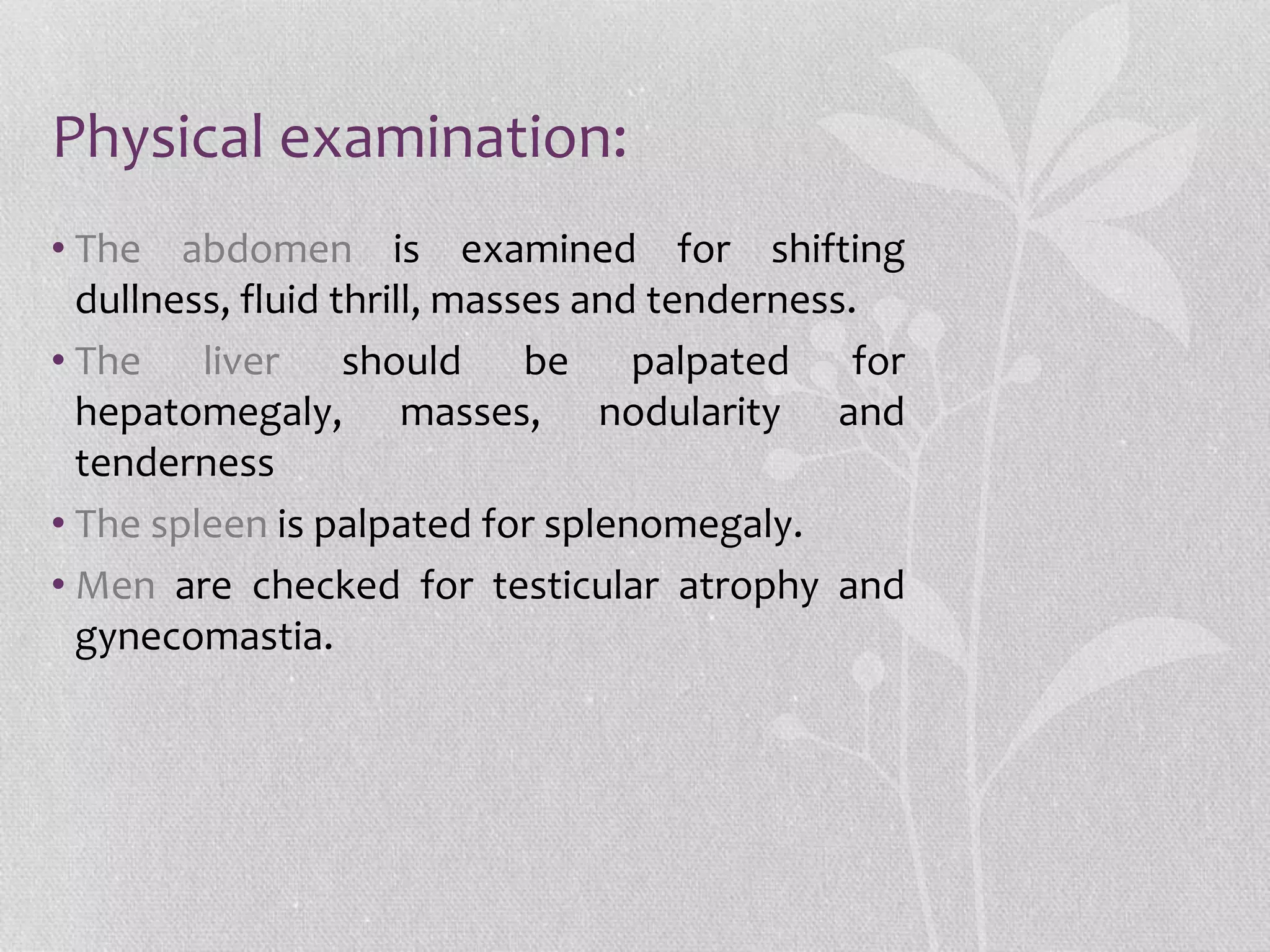 Physical examination:

• The abdomen is examined for shifting dullness, fluid thrill, masses and tenderness.

• The liver should be palpated for hepatomegaly, masses, nodularity and tenderness

• The spleen is palpated for splenomegaly.

• Men are checked for testicular atrophy and gynecomastia.